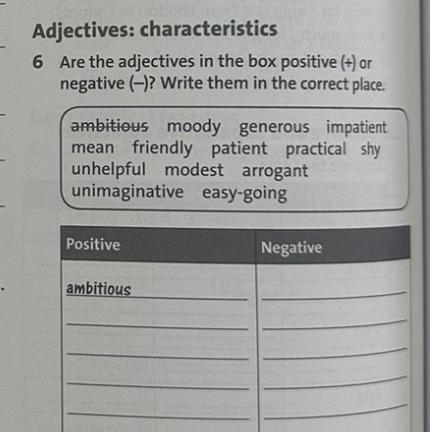 Adjectives: characteristics

6 Are the adjectives in the box positive (+) or negative (–)? Write them in the correct place.

~~ambitious~~ moody generous impatient mean friendly patient practical shy unhelpful modest arrogant unimaginative easy-going

| Positive | Negative |
|---|---|
| ambitious | |
| | |
| | |
| | |
| | |